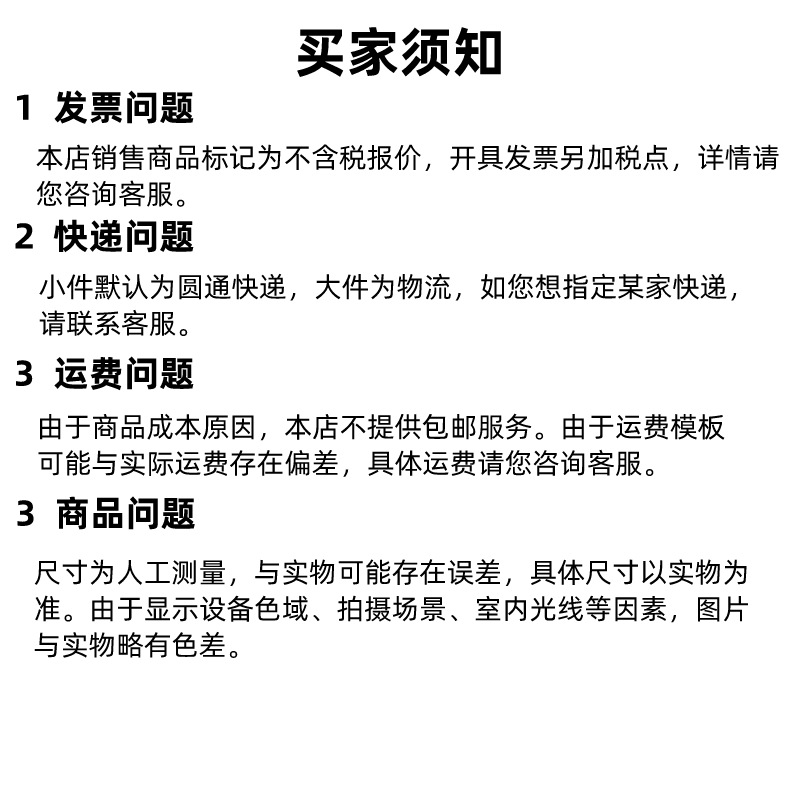 买家须知

1 发票问题

本店销售商品标记为不含税报价，开具发票另加税点，详情请您咨询客服。

2 快递问题

小件默认为圆通快递，大件为物流，如您想指定某家快递，请联系客服。

3 运费问题

由于商品成本原因，本店不提供包邮服务。由于运费模板可能与实际运费存在偏差，具体运费请您咨询客服。

3 商品问题

尺寸为人工测量，与实物可能存在误差，具体尺寸以实物为准。由于显示设备色域、拍摄场景、室内光线等因素，图片与实物略有色差。